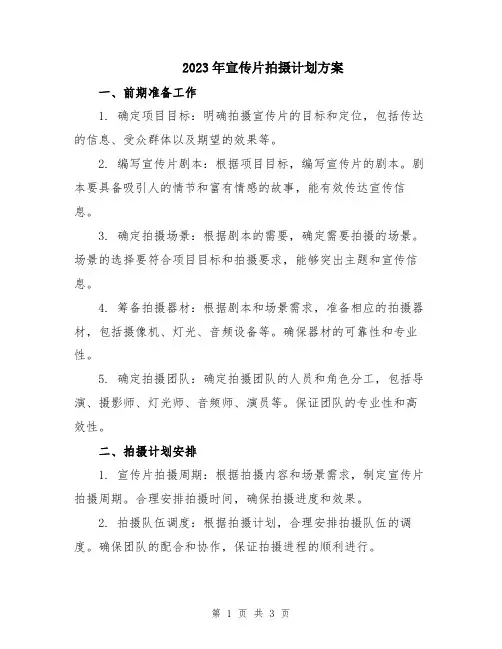 2023年宣传片拍摄计划方案

一、前期准备工作

1. 确定项目目标：明确拍摄宣传片的目标和定位，包括传达的信息、受众群体以及期望的效果等。

2. 编写宣传片剧本：根据项目目标，编写宣传片的剧本。剧本要具备吸引人的情节和富有情感的故事，能有效传达宣传信息。

3. 确定拍摄场景：根据剧本的需要，确定需要拍摄的场景。场景的选择要符合项目目标和拍摄要求，能够突出主题和宣传信息。

4. 筹备拍摄器材：根据剧本和场景需求，准备相应的拍摄器材，包括摄像机、灯光、音频设备等。确保器材的可靠性和专业性。

5. 确定拍摄团队：确定拍摄团队的人员和角色分工，包括导演、摄影师、灯光师、音频师、演员等。保证团队的专业性和高效性。

二、拍摄计划安排

1. 宣传片拍摄周期：根据拍摄内容和场景需求，制定宣传片拍摄周期。合理安排拍摄时间，确保拍摄进度和效果。

2. 拍摄队伍调度：根据拍摄计划，合理安排拍摄队伍的调度。确保团队的配合和协作，保证拍摄进程的顺利进行。

第 1 页 共 3 页